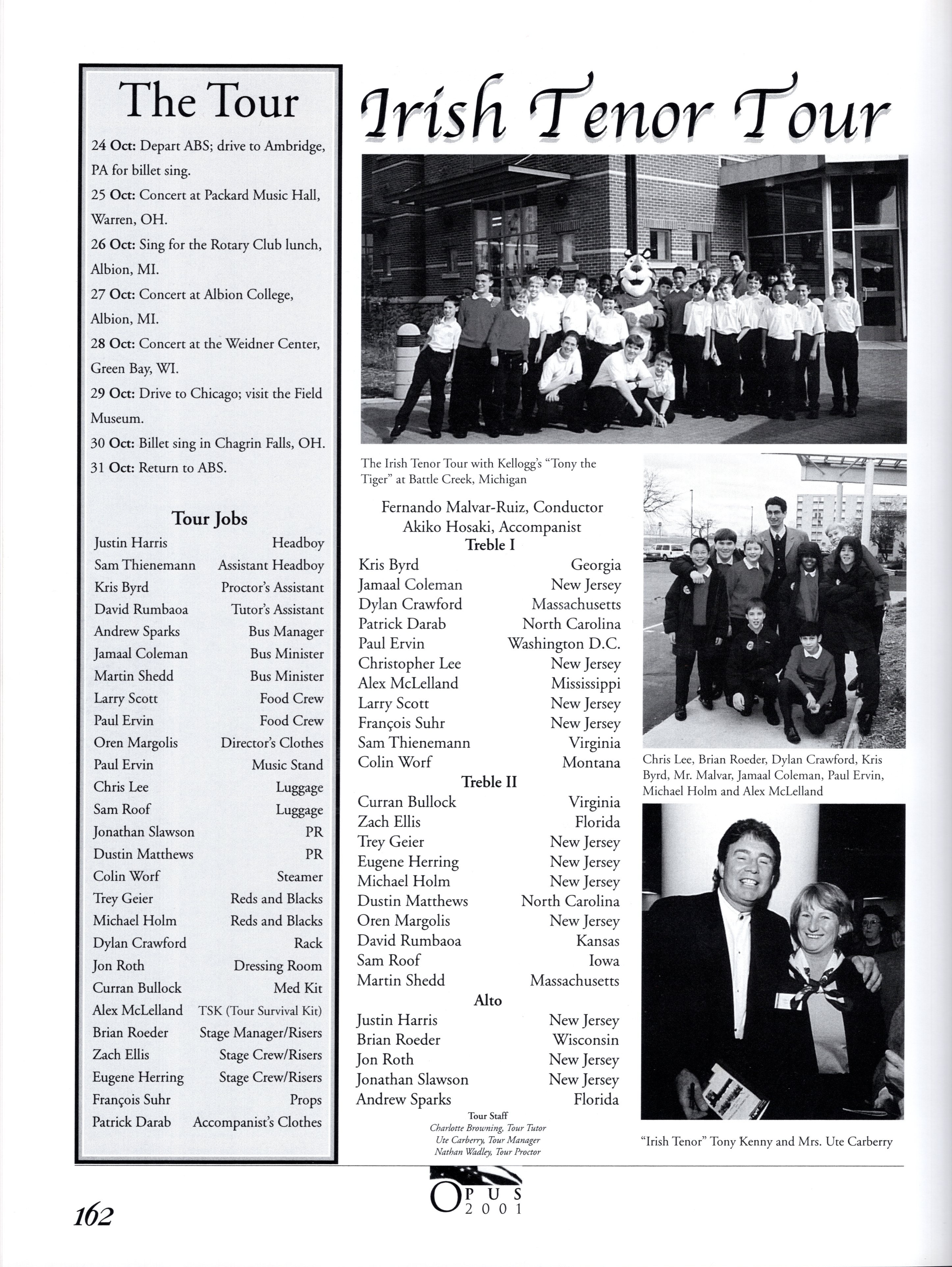 The Tour

24 Oct: Depart ABS; drive to Ambridge, PA for billet sing.
25 Oct: Concert at Packard Music Hall, Warren, OH.
26 Oct: Sing for the Rotary Club lunch, Albion, MI.
27 Oct: Concert at Albion College, Albion, MI.
28 Oct: Concert at the Weidner Center, Green Bay, WI.
29 Oct: Drive to Chicago; visit the Field Museum.
30 Oct: Billet sing in Chagrin Falls, OH.
31 Oct: Return to ABS.

Tour Jobs

| | |
|---|---|
| Justin Harris | Headboy |
| Sam Thienemann | Assistant Headboy |
| Kris Byrd | Proctor's Assistant |
| David Rumbaoa | Tutor's Assistant |
| Andrew Sparks | Bus Manager |
| Jamaal Coleman | Bus Minister |
| Martin Shedd | Bus Minister |
| Larry Scott | Food Crew |
| Paul Ervin | Food Crew |
| Oren Margolis | Director's Clothes |
| Paul Ervin | Music Stand |
| Chris Lee | Luggage |
| Sam Roof | Luggage |
| Jonathan Slawson | PR |
| Dustin Matthews | PR |
| Colin Worf | Steamer |
| Trey Geier | Reds and Blacks |
| Michael Holm | Reds and Blacks |
| Dylan Crawford | Rack |
| Jon Roth | Dressing Room |
| Curran Bullock | Med Kit |
| Alex McLelland | TSK (Tour Survival Kit) |
| Brian Roeder | Stage Manager/Risers |
| Zach Ellis | Stage Crew/Risers |
| Eugene Herring | Stage Crew/Risers |
| François Suhr | Props |
| Patrick Darab | Accompanist's Clothes |

Irish Tenor Tour

The Irish Tenor Tour with Kellogg's "Tony the Tiger" at Battle Creek, Michigan

Fernando Malvar-Ruiz, Conductor
Akiko Hosaki, Accompanist

Treble I

| | |
|---|---|
| Kris Byrd | Georgia |
| Jamaal Coleman | New Jersey |
| Dylan Crawford | Massachusetts |
| Patrick Darab | North Carolina |
| Paul Ervin | Washington D.C. |
| Christopher Lee | New Jersey |
| Alex McLelland | Mississippi |
| Larry Scott | New Jersey |
| François Suhr | New Jersey |
| Sam Thienemann | Virginia |
| Colin Worf | Montana |

Treble II

| | |
|---|---|
| Curran Bullock | Virginia |
| Zach Ellis | Florida |
| Trey Geier | New Jersey |
| Eugene Herring | New Jersey |
| Michael Holm | New Jersey |
| Dustin Matthews | North Carolina |
| Oren Margolis | New Jersey |
| David Rumbaoa | Kansas |
| Sam Roof | Iowa |
| Martin Shedd | Massachusetts |

Alto

| | |
|---|---|
| Justin Harris | New Jersey |
| Brian Roeder | Wisconsin |
| Jon Roth | New Jersey |
| Jonathan Slawson | New Jersey |
| Andrew Sparks | Florida |

Tour Staff
Charlotte Browning, Tour Tutor
Ute Carberry, Tour Manager
Nathan Wadley, Tour Proctor

Chris Lee, Brian Roeder, Dylan Crawford, Kris Byrd, Mr. Malvar, Jamaal Coleman, Paul Ervin, Michael Holm and Alex McLelland

"Irish Tenor" Tony Kenny and Mrs. Ute Carberry

162

OPUS 2001